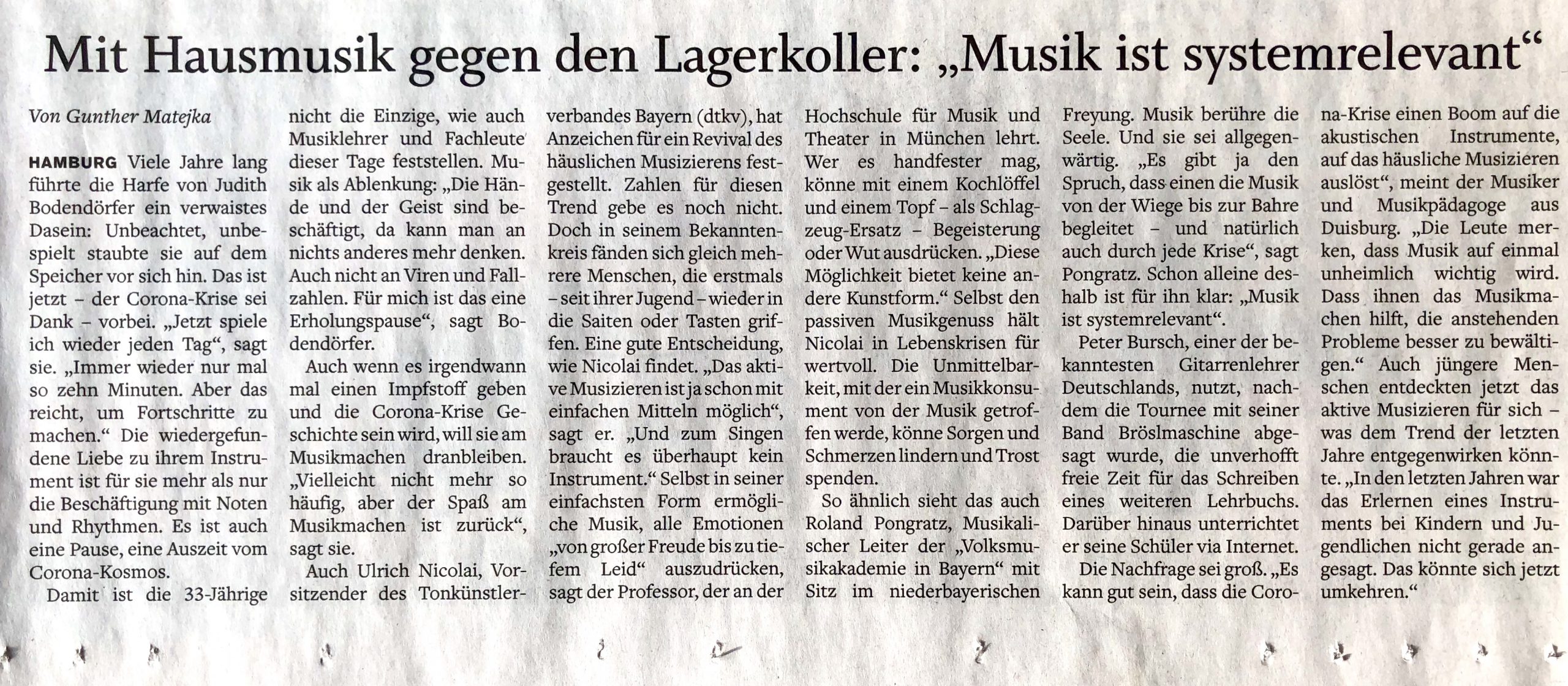 Mit Hausmusik gegen den Lagerkoller: „Musik ist systemrelevant“

Von Gunther Matejka

HAMBURG Viele Jahre lang führte die Harfe von Judith Bodendörfer ein verwaistes Dasein: Unbeachtet, unbespielt staubte sie auf dem Speicher vor sich hin. Das ist jetzt – der Corona-Krise sei Dank – vorbei. „Jetzt spiele ich wieder jeden Tag“, sagt sie. „Immer wieder nur mal so zehn Minuten. Aber das reicht, um Fortschritte zu machen.“ Die wiedergefundene Liebe zu ihrem Instrument ist für sie mehr als nur die Beschäftigung mit Noten und Rhythmen. Es ist auch eine Pause, eine Auszeit vom Corona-Kosmos.

Damit ist die 33-Jährige nicht die Einzige, wie auch Musiklehrer und Fachleute dieser Tage feststellen. Musik als Ablenkung: „Die Hände und der Geist sind beschäftigt, da kann man an nichts anderes mehr denken. Auch nicht an Viren und Fallzahlen. Für mich ist das eine Erholungspause“, sagt Bodendörfer.

Auch wenn es irgendwann mal einen Impfstoff geben und die Corona-Krise Geschichte sein wird, will sie am Musikmachen dranbleiben. „Vielleicht nicht mehr so häufig, aber der Spaß am Musikmachen ist zurück“, sagt sie.

Auch Ulrich Nicolai, Vorsitzender des Tonkünstlerverbandes Bayern (dtkv), hat Anzeichen für ein Revival des häuslichen Musizierens festgestellt. Zahlen für diesen Trend gebe es noch nicht. Doch in seinem Bekanntenkreis fänden sich gleich mehrere Menschen, die erstmals – seit ihrer Jugend – wieder in die Saiten oder Tasten griffen. Eine gute Entscheidung, wie Nicolai findet. „Das aktive Musizieren ist ja schon mit einfachen Mitteln möglich“, sagt er. „Und zum Singen braucht es überhaupt kein Instrument.“ Selbst in seiner einfachsten Form ermögliche Musik, alle Emotionen „von großer Freude bis zu tiefem Leid“ auszudrücken, sagt der Professor, der an der Hochschule für Musik und Theater in München lehrt. Wer es handfester mag, könne mit einem Kochlöffel und einem Topf – als Schlagzeug-Ersatz – Begeisterung oder Wut ausdrücken. „Diese Möglichkeit bietet keine andere Kunstform.“ Selbst den passiven Musikgenuss hält Nicolai in Lebenskrisen für wertvoll. Die Unmittelbarkeit, mit der ein Musikkonsument von der Musik getroffen werde, könne Sorgen und Schmerzen lindern und Trost spenden.

So ähnlich sieht das auch Roland Pongratz, Musikalischer Leiter der „Volksmusikakademie in Bayern“ mit Sitz im niederbayerischen Freyung. Musik berühre die Seele. Und sie sei allgegenwärtig. „Es gibt ja den Spruch, dass einen die Musik von der Wiege bis zur Bahre begleitet – und natürlich auch durch jede Krise“, sagt Pongratz. Schon alleine deshalb ist für ihn klar: „Musik ist systemrelevant“.

Peter Bursch, einer der bekanntesten Gitarrenlehrer Deutschlands, nutzt, nachdem die Tournee mit seiner Band Bröslmaschine abgesagt wurde, die unverhofft freie Zeit für das Schreiben eines weiteren Lehrbuchs. Darüber hinaus unterrichtet er seine Schüler via Internet.

Die Nachfrage sei groß. „Es kann gut sein, dass die Corona-Krise einen Boom auf die akustischen Instrumente, auf das häusliche Musizieren auslöst“, meint der Musiker und Musikpädagoge aus Duisburg. „Die Leute merken, dass Musik auf einmal unheimlich wichtig wird. Dass ihnen das Musikmachen hilft, die anstehenden Probleme besser zu bewältigen.“ Auch jüngere Menschen entdeckten jetzt das aktive Musizieren für sich – was dem Trend der letzten Jahre entgegenwirken könnte. „In den letzten Jahren war das Erlernen eines Instruments bei Kindern und Jugendlichen nicht gerade angesagt. Das könnte sich jetzt umkehren.“